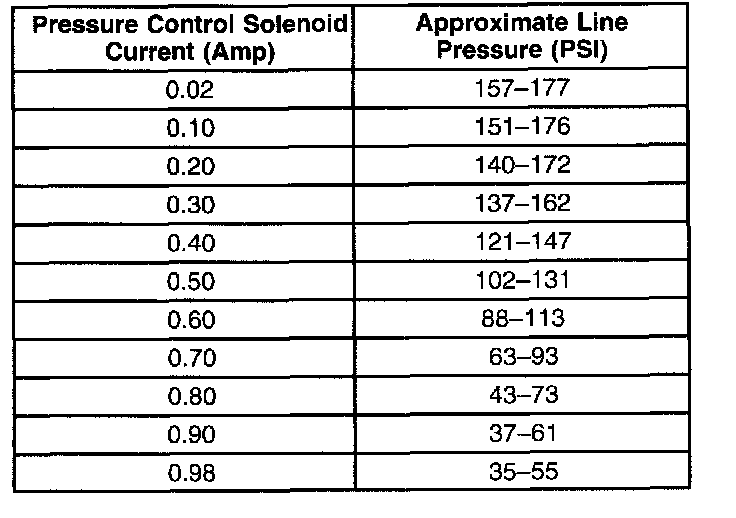 | Pressure Control Solenoid Current (Amp) | Approximate Line Pressure (PSI) |
|---|---|
| 0.02 | 157–177 |
| 0.10 | 151–176 |
| 0.20 | 140–172 |
| 0.30 | 137–162 |
| 0.40 | 121–147 |
| 0.50 | 102–131 |
| 0.60 | 88–113 |
| 0.70 | 63–93 |
| 0.80 | 43–73 |
| 0.90 | 37–61 |
| 0.98 | 35–55 |